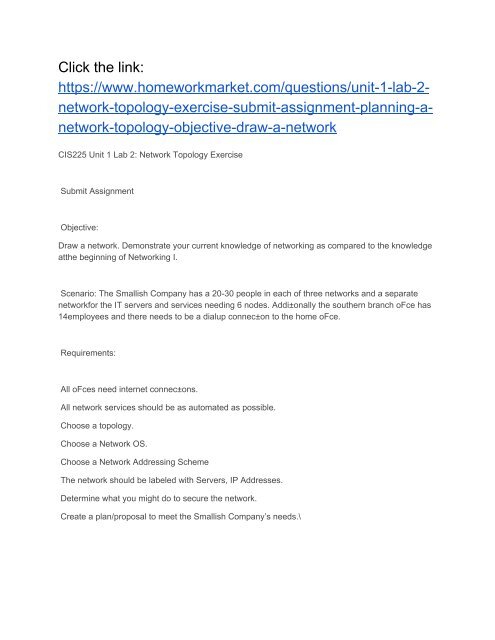 Click the link: https://www.homeworkmarket.com/questions/unit-1-lab-2-network-topology-exercise-submit-assignment-planning-a-network-topology-objective-draw-a-network

CIS225 Unit 1 Lab 2: Network Topology Exercise

Submit Assignment

Objective:

Draw a network. Demonstrate your current knowledge of networking as compared to the knowledge atthe beginning of Networking I.

Scenario: The Smallish Company has a 20-30 people in each of three networks and a separate networkfor the IT servers and services needing 6 nodes. Addi±onally the southern branch oFce has 14employees and there needs to be a dialup connec±on to the home oFce.

Requirements:

All oFces need internet connec±ons.

All network services should be as automated as possible.

Choose a topology.

Choose a Network OS.

Choose a Network Addressing Scheme

The network should be labeled with Servers, IP Addresses.

Determine what you might do to secure the network.

Create a plan/proposal to meet the Smallish Company's needs.\